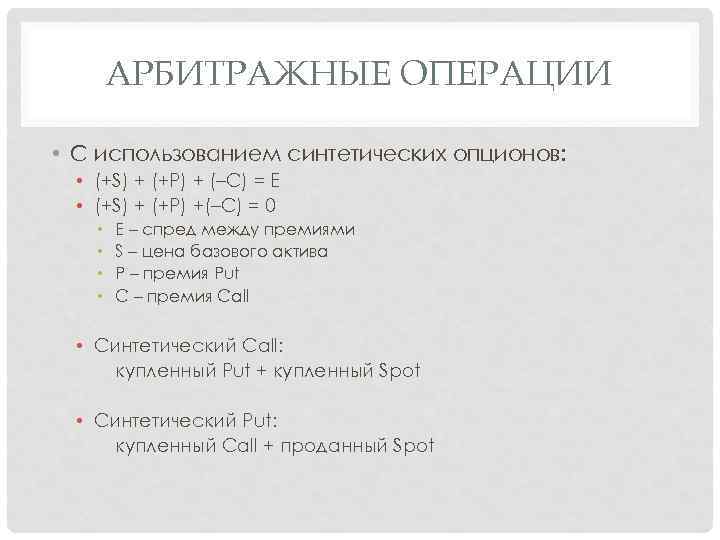 АРБИТРАЖНЫЕ ОПЕРАЦИИ

• С использованием синтетических опционов:
• (+S) + (+P) + (–C) = E
• (+S) + (+P) +(–C) = 0
• E – спред между премиями
• S – цена базового актива
• P – премия Put
• C – премия Call

• Синтетический Call:
купленный Put + купленный Spot

• Синтетический Put:
купленный Call + проданный Spot